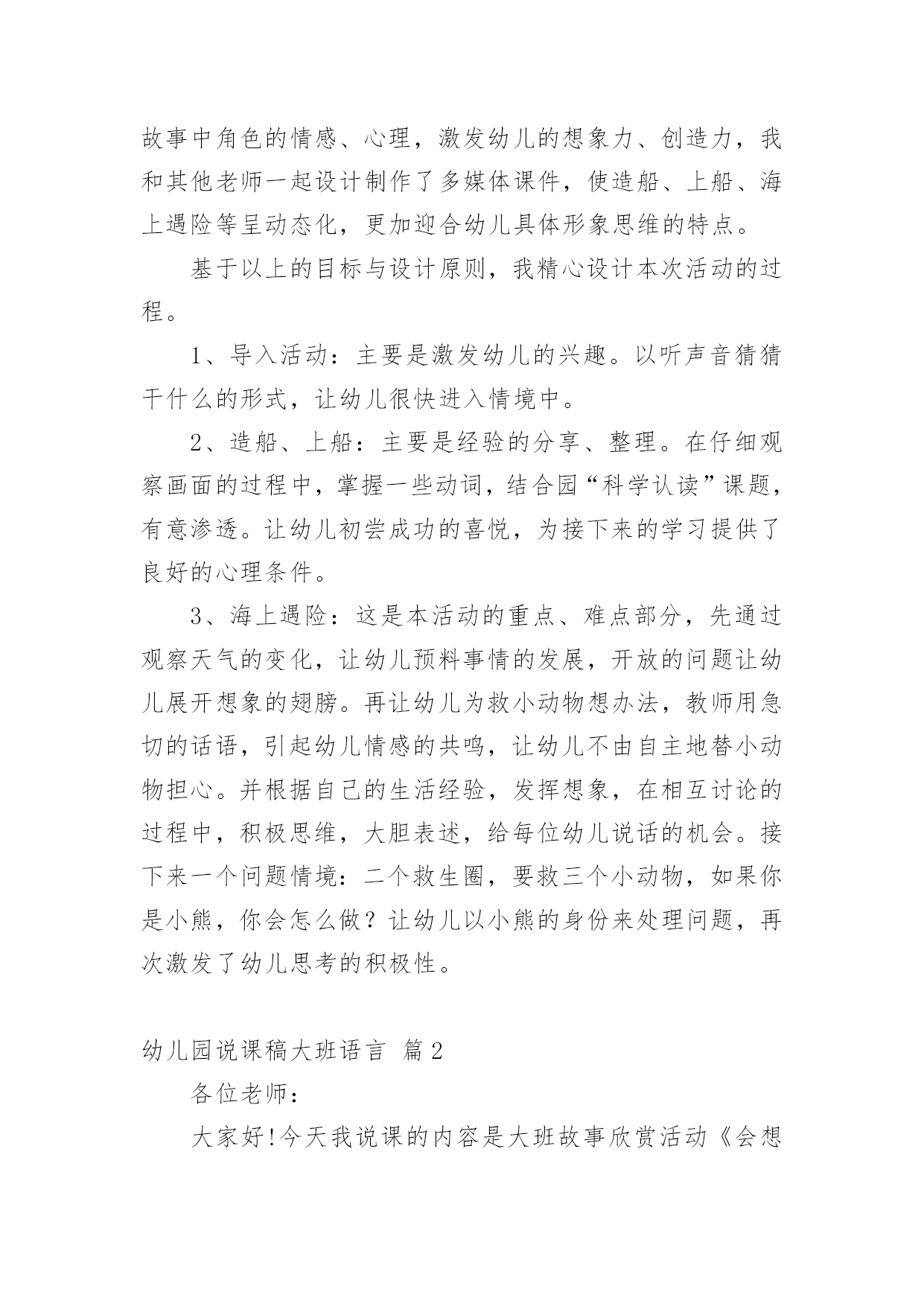 故事中角色的情感、心理，激发幼儿的想象力、创造力，我和其他老师一起设计制作了多媒体课件，使造船、上船、海上遇险等呈动态化，更加迎合幼儿具体形象思维的特点。

基于以上的目标与设计原则，我精心设计本次活动的过程。

1、导入活动：主要是激发幼儿的兴趣。以听声音猜猜干什么的形式，让幼儿很快进入情境中。

2、造船、上船：主要是经验的分享、整理。在仔细观察画面的过程中，掌握一些动词，结合园“科学认读”课题，有意渗透。让幼儿初尝成功的喜悦，为接下来的学习提供了良好的心理条件。

3、海上遇险：这是本活动的重点、难点部分，先通过观察天气的变化，让幼儿预料事情的发展，开放的问题让幼儿展开想象的翅膀。再让幼儿为救小动物想办法，教师用急切的话语，引起幼儿情感的共鸣，让幼儿不由自主地替小动物担心。并根据自己的生活经验，发挥想象，在相互讨论的过程中，积极思维，大胆表述，给每位幼儿说话的机会。接下来一个问题情境：二个救生圈，要救三个小动物，如果你是小熊，你会怎么做？让幼儿以小熊的身份来处理问题，再次激发了幼儿思考的积极性。

幼儿园说课稿大班语言 篇2

各位老师：

大家好!今天我说课的内容是大班故事欣赏活动《会想